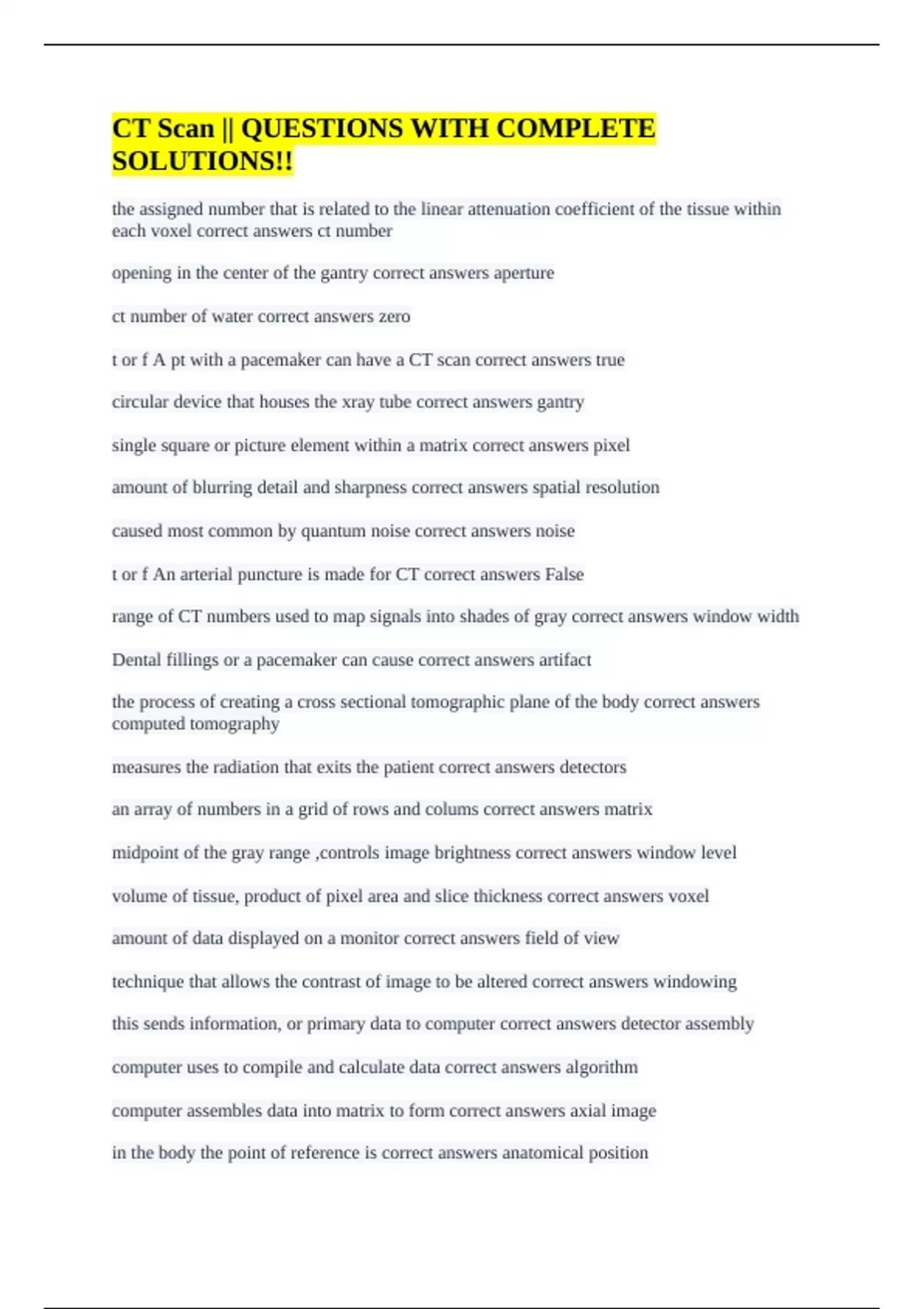 CT Scan || QUESTIONS WITH COMPLETE SOLUTIONS!!

the assigned number that is related to the linear attenuation coefficient of the tissue within each voxel correct answers ct number

opening in the center of the gantry correct answers aperture

ct number of water correct answers zero

t or f A pt with a pacemaker can have a CT scan correct answers true

circular device that houses the xray tube correct answers gantry

single square or picture element within a matrix correct answers pixel

amount of blurring detail and sharpness correct answers spatial resolution

caused most common by quantum noise correct answers noise

t or f An arterial puncture is made for CT correct answers False

range of CT numbers used to map signals into shades of gray correct answers window width

Dental fillings or a pacemaker can cause correct answers artifact

the process of creating a cross sectional tomographic plane of the body correct answers computed tomography

measures the radiation that exits the patient correct answers detectors

an array of numbers in a grid of rows and colums correct answers matrix

midpoint of the gray range ,controls image brightness correct answers window level

volume of tissue, product of pixel area and slice thickness correct answers voxel

amount of data displayed on a monitor correct answers field of view

technique that allows the contrast of image to be altered correct answers windowing

this sends information, or primary data to computer correct answers detector assembly

computer uses to compile and calculate data correct answers algorithm

computer assembles data into matrix to form correct answers axial image

in the body the point of reference is correct answers anatomical position